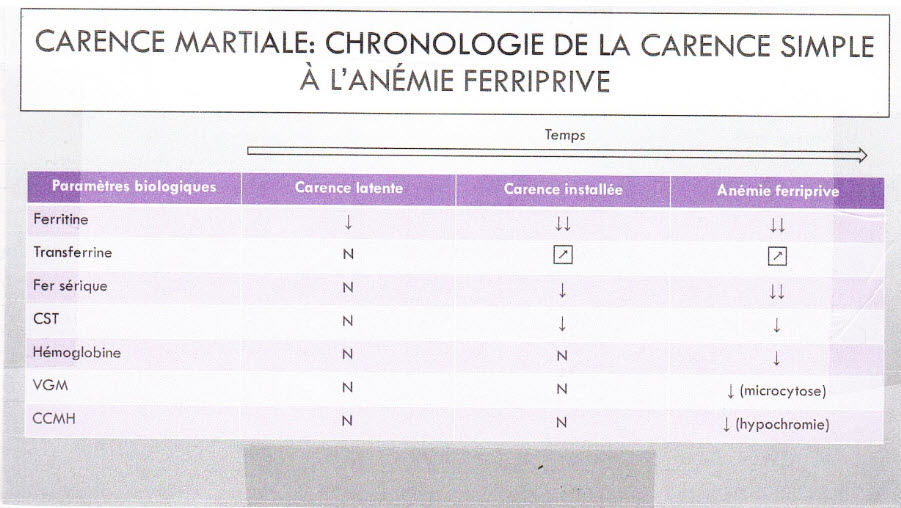 CARENCE MARTIALE: CHRONOLOGIE DE LA CARENCE SIMPLE À L'ANÉMIE FERRIPRIVE

Temps

| Paramètres biologiques | Carence latente | Carence installée | Anémie ferriprive |
|---|---|---|---|
| Ferritine | ↓ | ↓↓ | ↓↓ |
| Transferrine | N | ↗ | ↗ |
| Fer sérique | N | ↓ | ↓↓ |
| CST | N | ↓ | ↓ |
| Hémoglobine | N | N | ↓ |
| VGM | N | N | ↓ (microcytose) |
| CCMH | N | N | ↓ (hypochromie) |